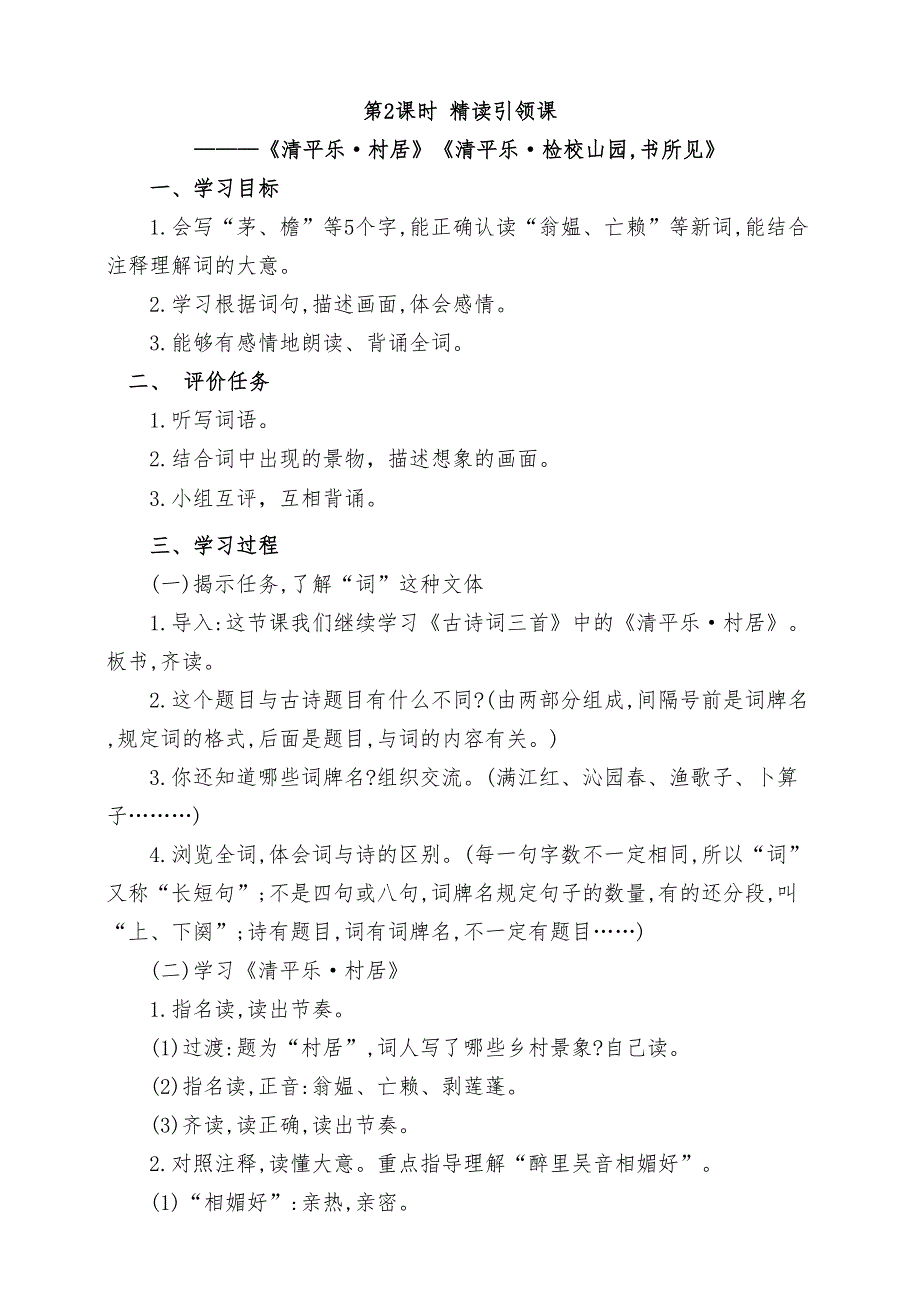 第2课时 精读引领课

———《清平乐·村居》《清平乐·检校山园,书所见》

一、学习目标

1.会写“茅、檐”等5个字,能正确认读“翁媪、亡赖”等新词,能结合注释理解词的大意。

2.学习根据词句,描述画面,体会感情。

3.能够有感情地朗读、背诵全词。

二、 评价任务

1.听写词语。

2.结合词中出现的景物，描述想象的画面。

3.小组互评，互相背诵。

三、学习过程

(一)揭示任务,了解“词”这种文体

1.导入:这节课我们继续学习《古诗词三首》中的《清平乐·村居》。板书,齐读。

2.这个题目与古诗题目有什么不同?(由两部分组成,间隔号前是词牌名,规定词的格式,后面是题目,与词的内容有关。)

3.你还知道哪些词牌名?组织交流。(满江红、沁园春、渔歌子、卜算子………)

4.浏览全词,体会词与诗的区别。(每一句字数不一定相同,所以“词”又称“长短句”;不是四句或八句,词牌名规定句子的数量,有的还分段,叫“上、下阕”;诗有题目,词有词牌名,不一定有题目……)

(二)学习《清平乐·村居》

1.指名读,读出节奏。

(1)过渡:题为“村居”,词人写了哪些乡村景象?自己读。

(2)指名读,正音:翁媪、亡赖、剥莲蓬。

(3)齐读,读正确,读出节奏。

2.对照注释,读懂大意。重点指导理解“醉里吴音相媚好”。

(1)“相媚好”:亲热,亲密。